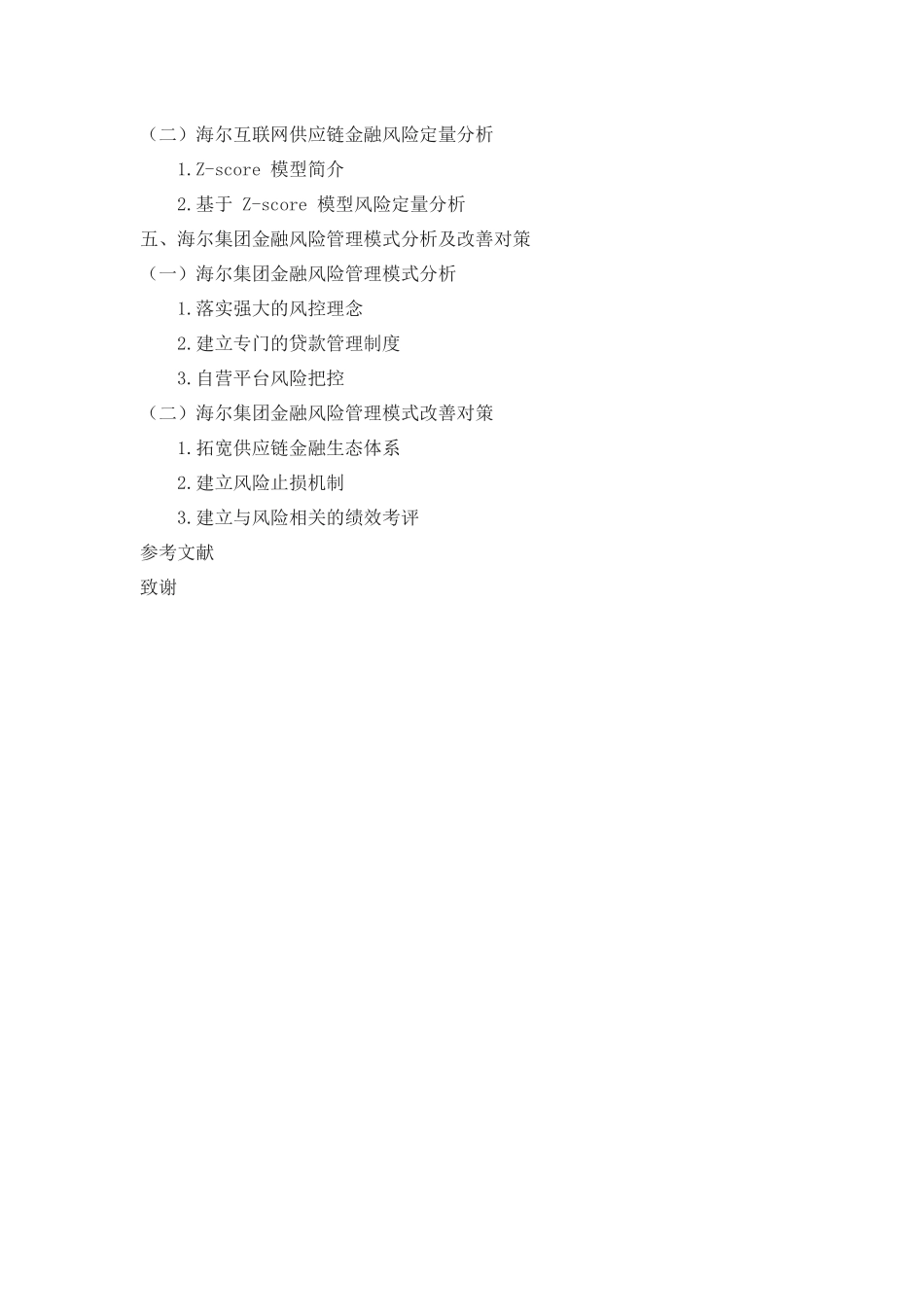 （二）海尔互联网供应链金融风险定量分析

1.Z-score 模型简介

2.基于 Z-score 模型风险定量分析

五、海尔集团金融风险管理模式分析及改善对策

（一）海尔集团金融风险管理模式分析

1.落实强大的风控理念

2.建立专门的贷款管理制度

3.自营平台风险把控

（二）海尔集团金融风险管理模式改善对策

1.拓宽供应链金融生态体系

2.建立风险止损机制

3.建立与风险相关的绩效考评

参考文献

致谢